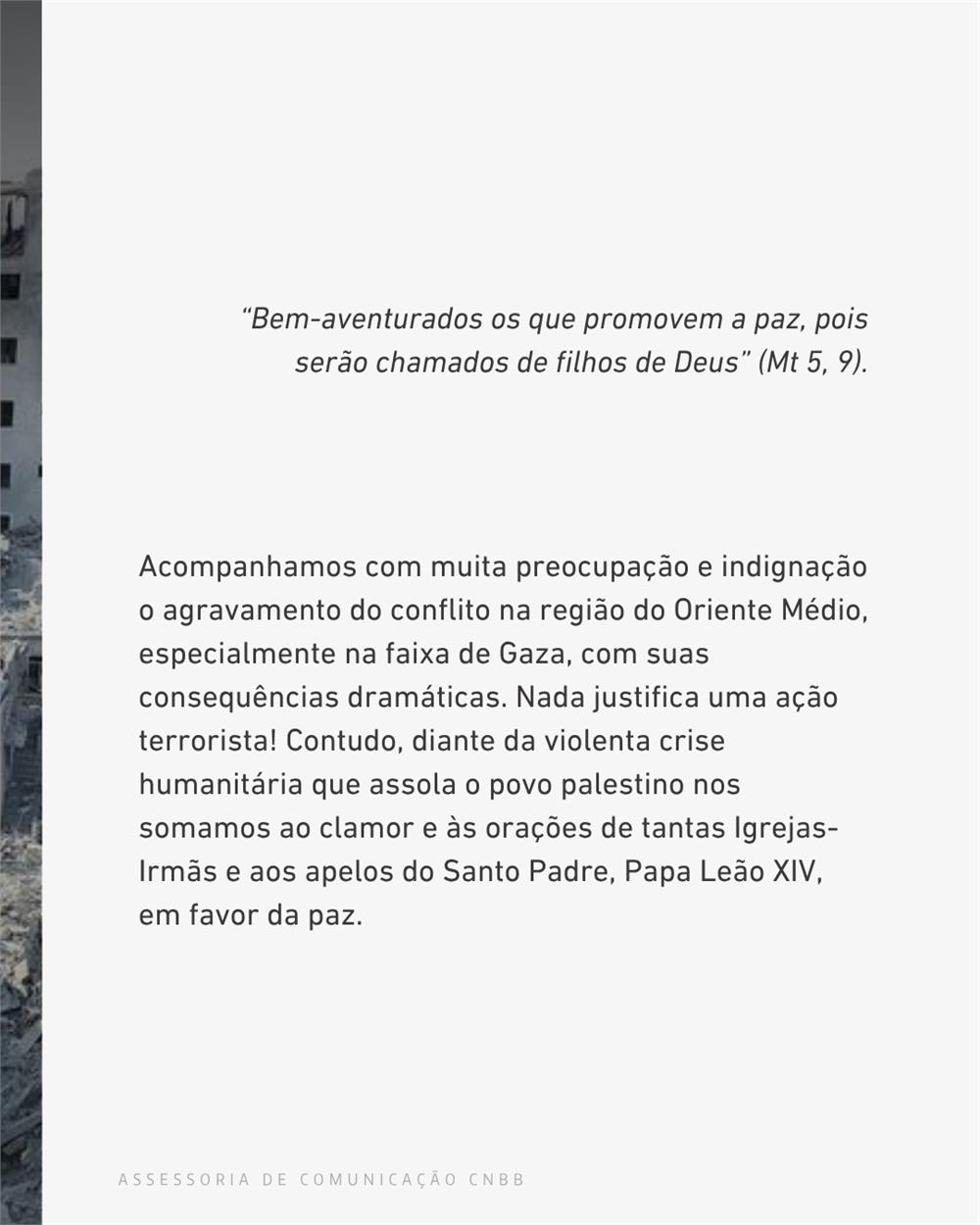 "Bem-aventurados os que promovem a paz, pois serão chamados de filhos de Deus" (Mt 5, 9).

Acompanhamos com muita preocupação e indignação o agravamento do conflito na região do Oriente Médio, especialmente na faixa de Gaza, com suas consequências dramáticas. Nada justifica uma ação terrorista! Contudo, diante da violenta crise humanitária que assola o povo palestino nos somamos ao clamor e às orações de tantas Igrejas-Irmãs e aos apelos do Santo Padre, Papa Leão XIV, em favor da paz.

ASSESSORIA DE COMUNICAÇÃO CNBB